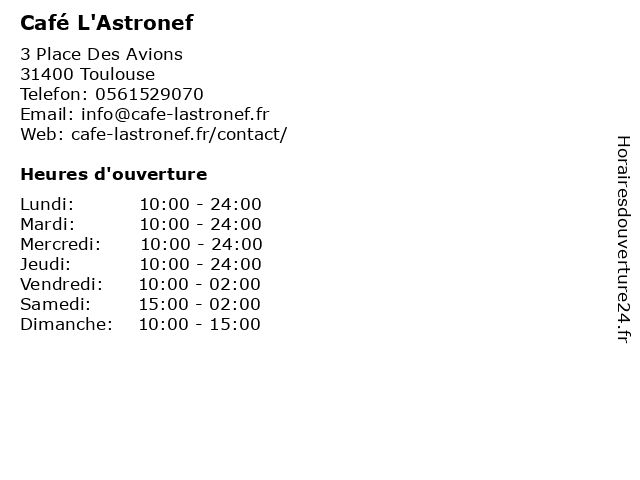 Café L'Astronef

3 Place Des Avions
31400 Toulouse
Telefon: 0561529070
Email: info@cafe-lastronef.fr
Web: cafe-lastronef.fr/contact/

Heures d'ouverture

Lundi: 10:00 - 24:00
Mardi: 10:00 - 24:00
Mercredi: 10:00 - 24:00
Jeudi: 10:00 - 24:00
Vendredi: 10:00 - 02:00
Samedi: 15:00 - 02:00
Dimanche: 10:00 - 15:00

Horairesdouverture24.fr